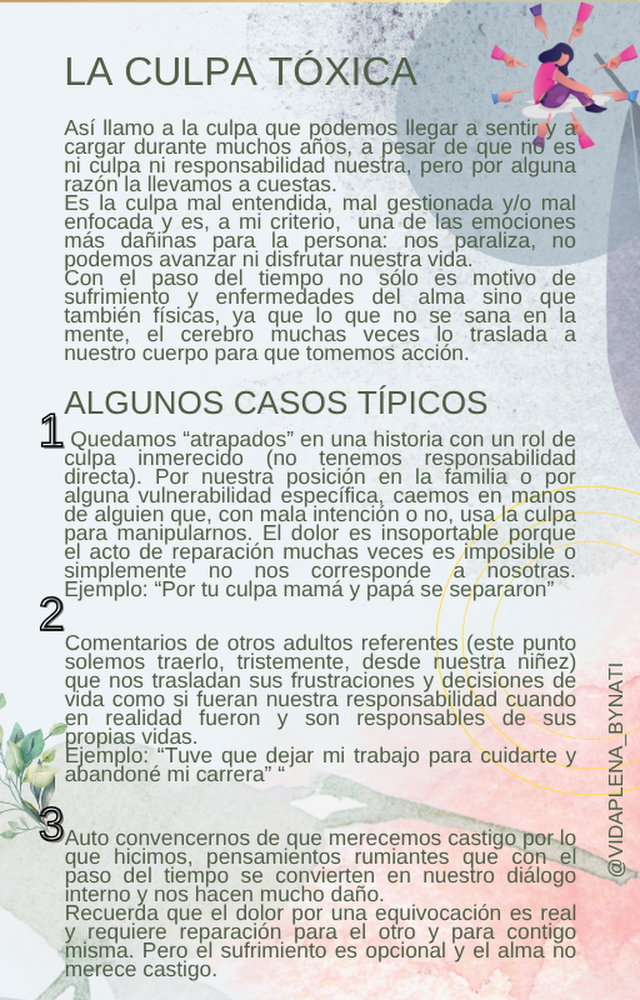 LA CULPA TÓXICA

Así llamo a la culpa que podemos llegar a sentir y a cargar durante muchos años, a pesar de que no es ni culpa ni responsabilidad nuestra, pero por alguna razón la llevamos a cuestas.
Es la culpa mal entendida, mal gestionada y/o mal enfocada y es, a mi criterio, una de las emociones más dañinas para la persona: nos paraliza, no podemos avanzar ni disfrutar nuestra vida.
Con el paso del tiempo no sólo es motivo de sufrimiento y enfermedades del alma sino que también físicas, ya que lo que no se sana en la mente, el cerebro muchas veces lo traslada a nuestro cuerpo para que tomemos acción.

ALGUNOS CASOS TÍPICOS

1 Quedamos “atrapados” en una historia con un rol de culpa inmerecido (no tenemos responsabilidad directa). Por nuestra posición en la familia o por alguna vulnerabilidad específica, caemos en manos de alguien que, con mala intención o no, usa la culpa para manipularnos. El dolor es insoportable porque el acto de reparación muchas veces es imposible o simplemente no nos corresponde a nosotras. Ejemplo: “Por tu culpa mamá y papá se separaron”

2

Comentarios de otros adultos referentes (este punto solemos traerlo, tristemente, desde nuestra niñez) que nos trasladan sus frustraciones y decisiones de vida como si fueran nuestra responsabilidad cuando en realidad fueron y son responsables de sus propias vidas.
Ejemplo: “Tuve que dejar mi trabajo para cuidarte y abandoné mi carrera” “

3 Auto convencernos de que merecemos castigo por lo que hicimos, pensamientos rumiantes que con el paso del tiempo se convierten en nuestro diálogo interno y nos hacen mucho daño.
Recuerda que el dolor por una equivocación es real y requiere reparación para el otro y para contigo misma. Pero el sufrimiento es opcional y el alma no merece castigo.

@VIDAPLENA_BYNATI